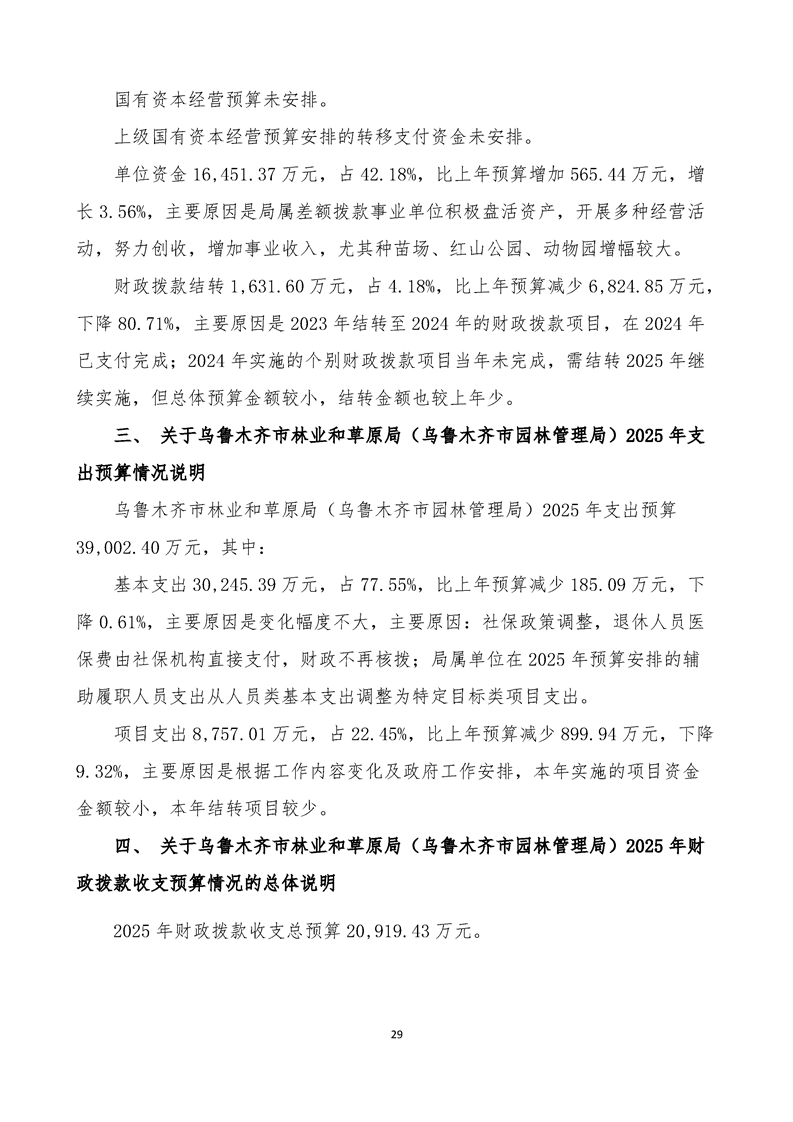 国有资本经营预算未安排。

上级国有资本经营预算安排的转移支付资金未安排。

单位资金 16,451.37 万元，占 42.18%，比上年预算增加 565.44 万元，增长 3.56%，主要原因是局属差额拨款事业单位积极盘活资产，开展多种经营活动，努力创收，增加事业收入，尤其种苗场、红山公园、动物园增幅较大。

财政拨款结转 1,631.60 万元，占 4.18%，比上年预算减少 6,824.85 万元，下降 80.71%，主要原因是 2023 年结转至 2024 年的财政拨款项目，在 2024 年已支付完成；2024 年实施的个别财政拨款项目当年未完成，需结转 2025 年继续实施，但总体预算金额较小，结转金额也较上年少。

三、 关于乌鲁木齐市林业和草原局（乌鲁木齐市园林管理局）2025 年支出预算情况说明

乌鲁木齐市林业和草原局（乌鲁木齐市园林管理局）2025 年支出预算 39,002.40 万元，其中：

基本支出 30,245.39 万元，占 77.55%，比上年预算减少 185.09 万元，下降 0.61%，主要原因是变化幅度不大，主要原因：社保政策调整，退休人员医保费由社保机构直接支付，财政不再核拨；局属单位在 2025 年预算安排的辅助履职人员支出从人员类基本支出调整为特定目标类项目支出。

项目支出 8,757.01 万元，占 22.45%，比上年预算减少 899.94 万元，下降 9.32%，主要原因是根据工作内容变化及政府工作安排，本年实施的项目资金金额较小，本年结转项目较少。

四、 关于乌鲁木齐市林业和草原局（乌鲁木齐市园林管理局）2025 年财政拨款收支预算情况的总体说明

2025 年财政拨款收支总预算 20,919.43 万元。

29